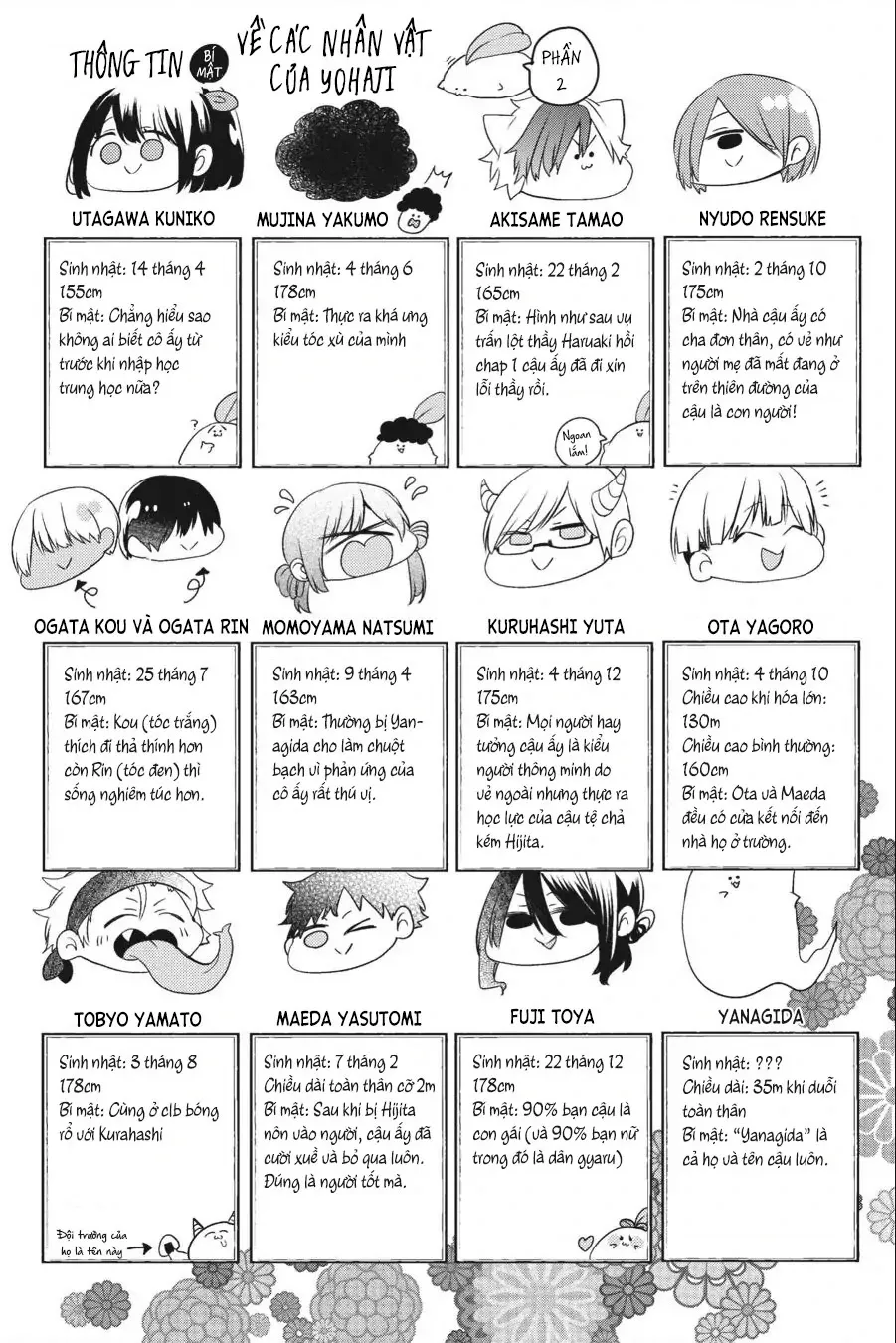 THÔNG TIN BÍ MẬT VỀ CÁC NHÂN VẬT CỦA YOHAJI

PHẦN 2

UTAGAWA KUNIKO

Sinh nhật: 14 tháng 4
155cm
Bí mật: Chẳng hiểu sao không ai biết cô ấy từ trước khi nhập học trung học nữa?

MUJINA YAKUMO

Sinh nhật: 4 tháng 6
178cm
Bí mật: Thực ra khá ưng kiểu tóc xù của mình

AKISAME TAMAO

Sinh nhật: 22 tháng 2
165cm
Bí mật: Hình như sau vụ trấn lột thầy Haruaki hồi chap 1 cậu ấy đã đi xin lỗi thầy rồi.

Ngoan lắm!

NYUDO RENSUKE

Sinh nhật: 2 tháng 10
175cm
Bí mật: Nhà cậu ấy có cha đơn thân, có vẻ như người mẹ đã mất đang ở trên thiên đường của cậu là con người!

OGATA KOU VÀ OGATA RIN

Sinh nhật: 25 tháng 7
167cm
Bí mật: Kou (tóc trắng) thích đi thả thính hơn còn Rin (tóc đen) thì sống nghiêm túc hơn.

MOMOYAMA NATSUMI

Sinh nhật: 9 tháng 4
163cm
Bí mật: Thường bị Yanagida cho làm chuột bạch vì phản ứng của cô ấy rất thú vị.

KURUHASHI YUTA

Sinh nhật: 4 tháng 12
175cm
Bí mật: Mọi người hay tưởng cậu ấy là kiểu người thông minh do vẻ ngoài nhưng thực ra học lực của cậu tệ chả kém Hijita.

OTA YAGORO

Sinh nhật: 4 tháng 10
Chiều cao khi hóa lớn: 130m
Chiều cao bình thường: 160cm
Bí mật: Ota và Maeda đều có cửa kết nối đến nhà họ ở trường.

TOBYO YAMATO

Sinh nhật: 3 tháng 8
178cm
Bí mật: Cùng ở clb bóng rổ với Kurahashi

Đội trưởng của họ là tên này

MAEDA YASUTOMI

Sinh nhật: 7 tháng 2
Chiều dài toàn thân cỡ 2m
Bí mật: Sau khi bị Hijita nôn vào người, cậu ấy đã cười xuề và bỏ qua luôn. Đúng là người tốt mà.

FUJI TOYA

Sinh nhật: 22 tháng 12
178cm
Bí mật: 90% bạn cậu là con gái (và 90% bạn nữ trong đó là dân gyaru)

YANAGIDA

Sinh nhật: ???
Chiều dài: 35m khi duỗi toàn thân
Bí mật: "Yanagida" là cả họ và tên cậu luôn.